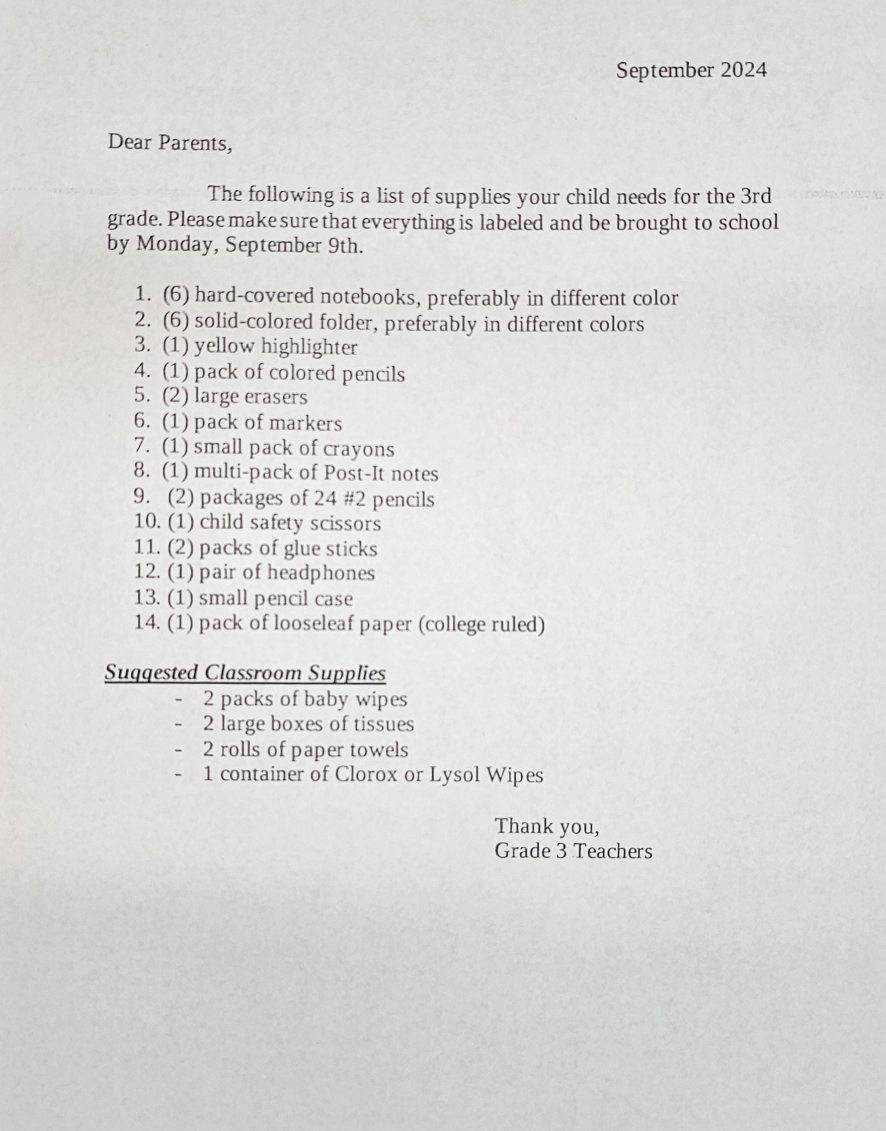 September 2024

Dear Parents,

The following is a list of supplies your child needs for the 3rd grade. Please make sure that everything is labeled and be brought to school by Monday, September 9th.

1. (6) hard-covered notebooks, preferably in different color
2. (6) solid-colored folder, preferably in different colors
3. (1) yellow highlighter
4. (1) pack of colored pencils
5. (2) large erasers
6. (1) pack of markers
7. (1) small pack of crayons
8. (1) multi-pack of Post-It notes
9. (2) packages of 24 #2 pencils
10. (1) child safety scissors
11. (2) packs of glue sticks
12. (1) pair of headphones
13. (1) small pencil case
14. (1) pack of looseleaf paper (college ruled)

Suggested Classroom Supplies
- 2 packs of baby wipes
- 2 large boxes of tissues
- 2 rolls of paper towels
- 1 container of Clorox or Lysol Wipes

Thank you,
Grade 3 Teachers